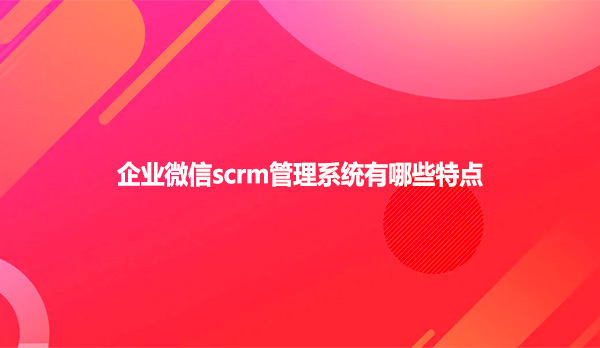 企业微信scrm管理系统有哪些特点